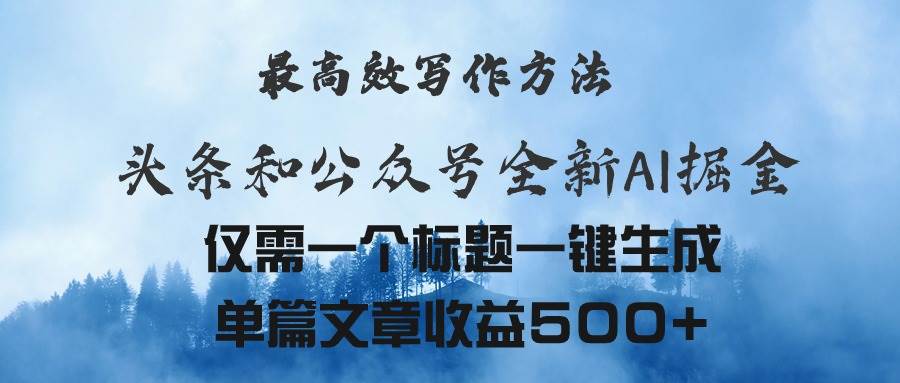 最高效写作方法

头条和公众号全新AI掘金

仅需一个标题一键生成

单篇文章收益500+